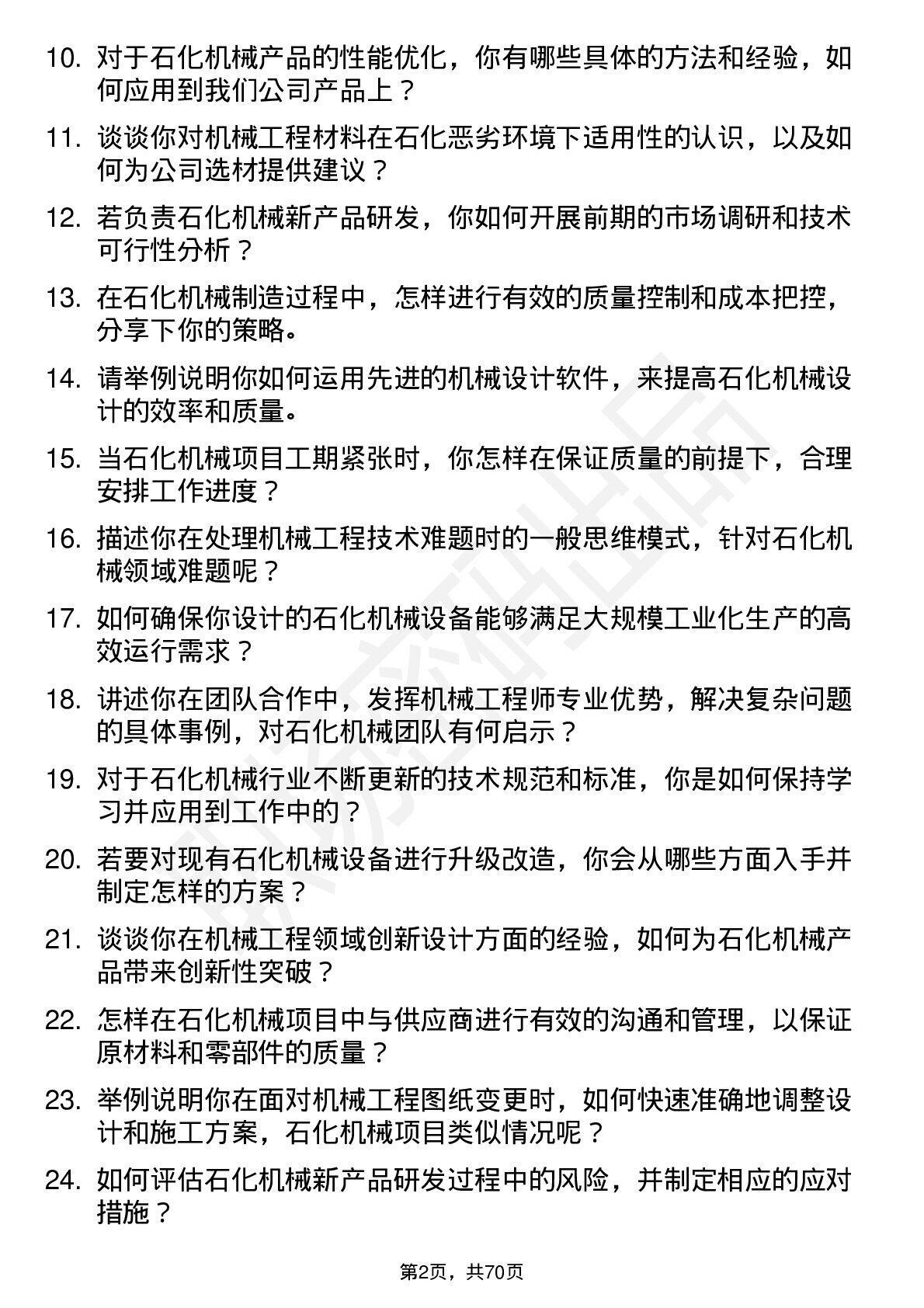 10. 对于石化机械产品的性能优化，你有哪些具体的方法和经验，如何应用到我们公司产品上？

11. 谈谈你对机械工程材料在石化恶劣环境下适用性的认识，以及如何为公司选材提供建议？

12. 若负责石化机械新产品研发，你如何开展前期的市场调研和技术可行性分析？

13. 在石化机械制造过程中，怎样进行有效的质量控制和成本把控，分享下你的策略。

14. 请举例说明你如何运用先进的机械设计软件，来提高石化机械设计的效率和质量。

15. 当石化机械项目工期紧张时，你怎样在保证质量的前提下，合理安排工作进度？

16. 描述你在处理机械工程技术难题时的一般思维模式，针对石化机械领域难题呢？

17. 如何确保你设计的石化机械设备能够满足大规模工业化生产的高效运行需求？

18. 讲述你在团队合作中，发挥机械工程师专业优势，解决复杂问题的具体事例，对石化机械团队有何启示？

19. 对于石化机械行业不断更新的技术规范和标准，你是如何保持学习并应用到工作中的？

20. 若要对现有石化机械设备进行升级改造，你会从哪些方面入手并制定怎样的方案？

21. 谈谈你在机械工程领域创新设计方面的经验，如何为石化机械产品带来创新性突破？

22. 怎样在石化机械项目中与供应商进行有效的沟通和管理，以保证原材料和零部件的质量？

23. 举例说明你在面对机械工程图纸变更时，如何快速准确地调整设计和施工方案，石化机械项目类似情况呢？

24. 如何评估石化机械新产品研发过程中的风险，并制定相应的应对措施？

第2页，共70页